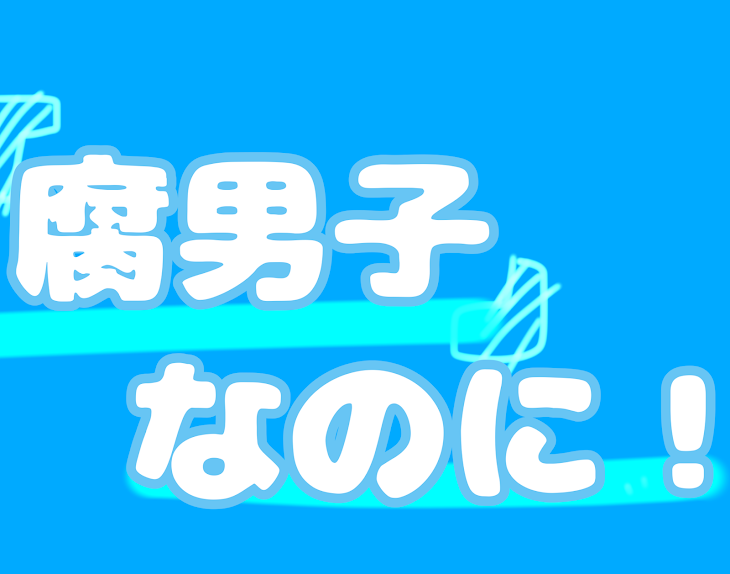 腐男子
なのに！